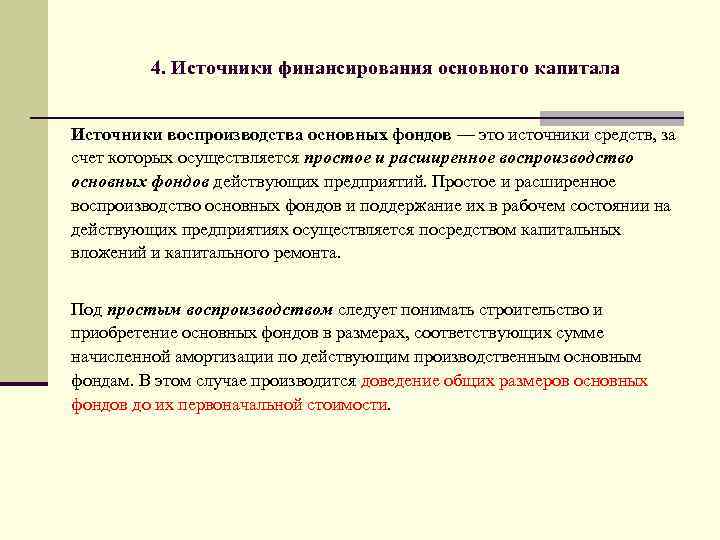 4. Источники финансирования основного капитала

Источники воспроизводства основных фондов — это источники средств, за счет которых осуществляется простое и расширенное воспроизводство основных фондов действующих предприятий. Простое и расширенное воспроизводство основных фондов и поддержание их в рабочем состоянии на действующих предприятиях осуществляется посредством капитальных вложений и капитального ремонта.

Под простым воспроизводством следует понимать строительство и приобретение основных фондов в размерах, соответствующих сумме начисленной амортизации по действующим производственным основным фондам. В этом случае производится доведение общих размеров основных фондов до их первоначальной стоимости.